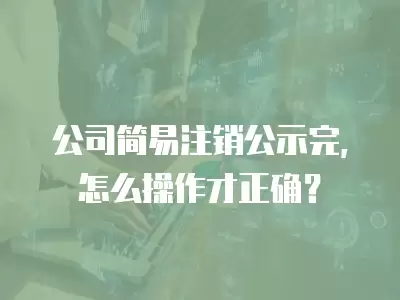 公司简易注销公示完，
怎么操作才正确？